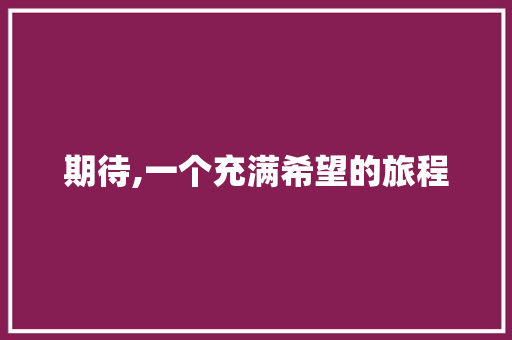 期待,一个充满希望的旅程